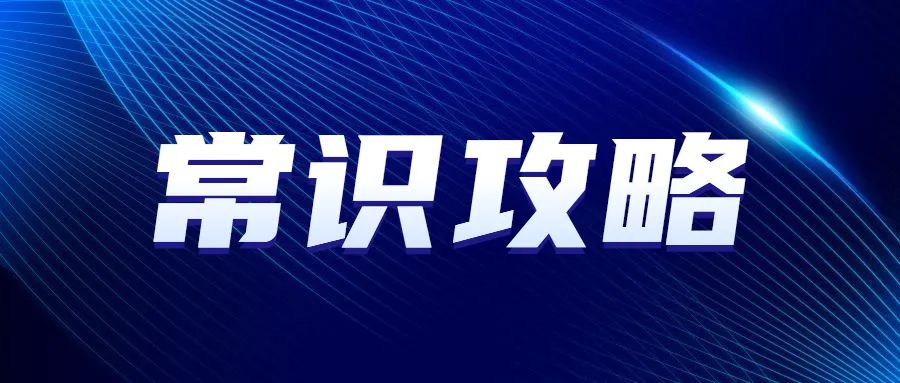 常识攻略